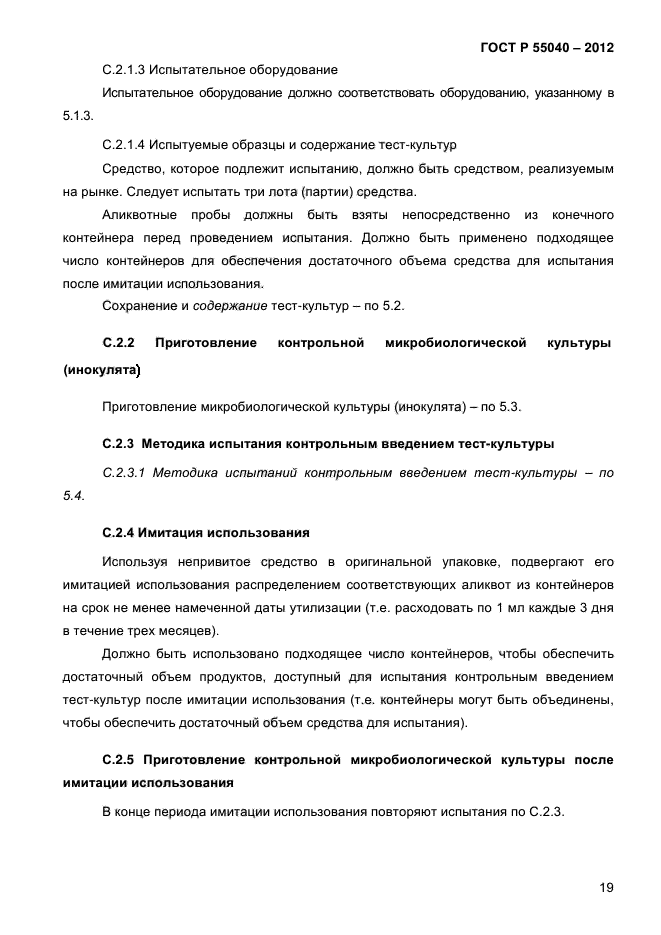 ГОСТ Р 55040 – 2012

С.2.1.3 Испытательное оборудование

Испытательное оборудование должно соответствовать оборудованию, указанному в 5.1.3.

С.2.1.4 Испытуемые образцы и содержание тест-культур

Средство, которое подлежит испытанию, должно быть средством, реализуемым на рынке. Следует испытать три лота (партии) средства.

Аликвотные пробы должны быть взяты непосредственно из конечного контейнера перед проведением испытания. Должно быть применено подходящее число контейнеров для обеспечения достаточного объема средства для испытания после имитации использования.

Сохранение и содержание тест-культур – по 5.2.

С.2.2 Приготовление контрольной микробиологической культуры (инокулята)

Приготовление микробиологической культуры (инокулята) – по 5.3.

С.2.3 Методика испытания контрольным введением тест-культуры

С.2.3.1 Методика испытаний контрольным введением тест-культуры – по 5.4.

С.2.4 Имитация использования

Используя непривитое средство в оригинальной упаковке, подвергают его имитацией использования распределением соответствующих аликвот из контейнеров на срок не менее намеченной даты утилизации (т.е. расходовать по 1 мл каждые 3 дня в течение трех месяцев).

Должно быть использовано подходящее число контейнеров, чтобы обеспечить достаточный объем продуктов, доступный для испытания контрольным введением тест-культур после имитации использования (т.е. контейнеры могут быть объединены, чтобы обеспечить достаточный объем средства для испытания).

С.2.5 Приготовление контрольной микробиологической культуры после имитации использования

В конце периода имитации использования повторяют испытания по С.2.3.

19